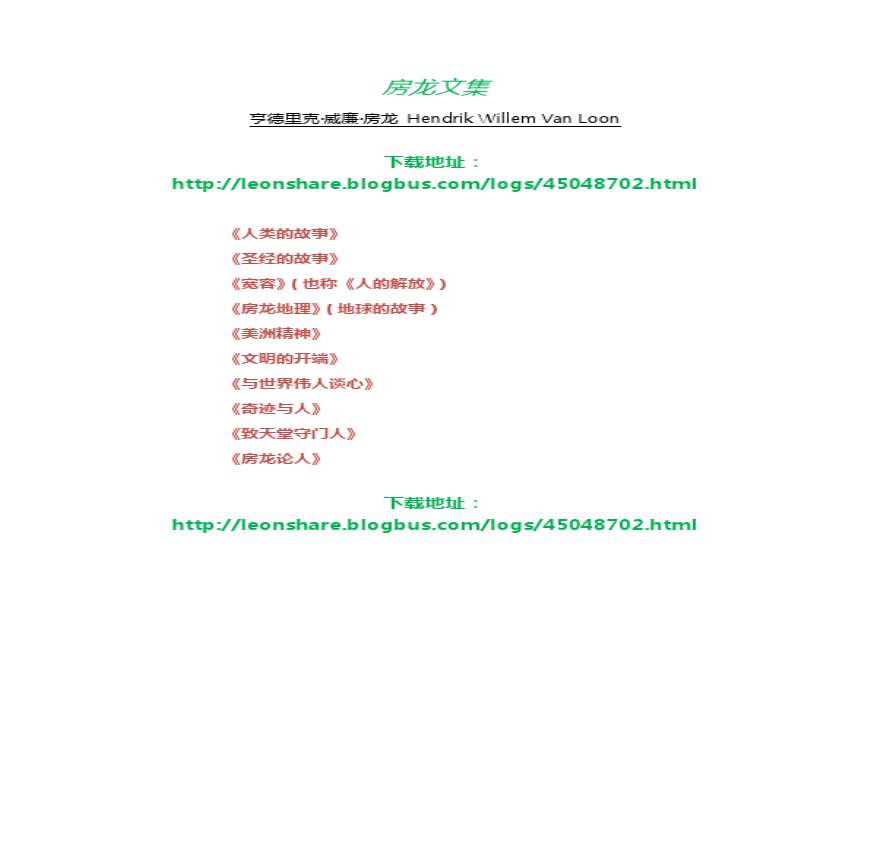 房龙文集

亨德里克·威廉·房龙 Hendrik Willem Van Loon

下载地址：
http://leonshare.blogbus.com/logs/45048702.html

《人类的故事》
《圣经的故事》
《宽容》（也称《人的解放》）
《房龙地理》（地球的故事）
《美洲精神》
《文明的开端》
《与世界伟人谈心》
《奇迹与人》
《致天堂守门人》
《房龙论人》

下载地址：
http://leonshare.blogbus.com/logs/45048702.html